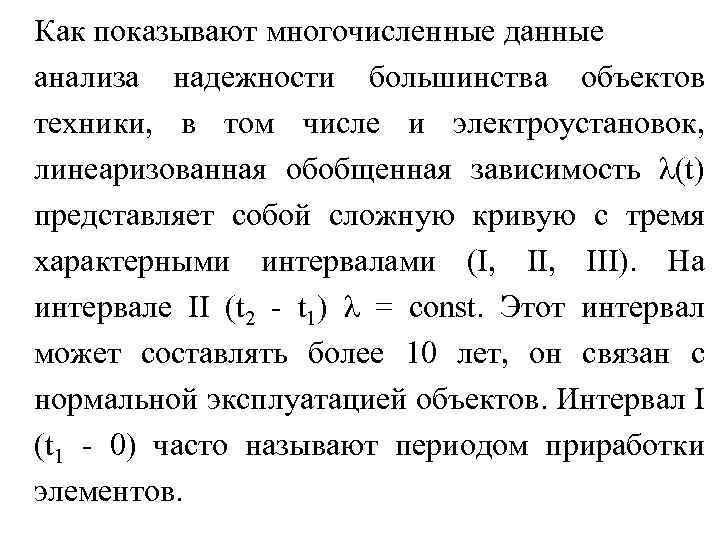 Как показывают многочисленные данные анализа надежности большинства объектов техники, в том числе и электроустановок, линеаризованная обобщенная зависимость $\lambda(t)$ представляет собой сложную кривую с тремя характерными интервалами (I, II, III). На интервале II ($t_2$ - $t_1$) $\lambda$ = const. Этот интервал может составлять более 10 лет, он связан с нормальной эксплуатацией объектов. Интервал I ($t_1$ - 0) часто называют периодом приработки элементов.